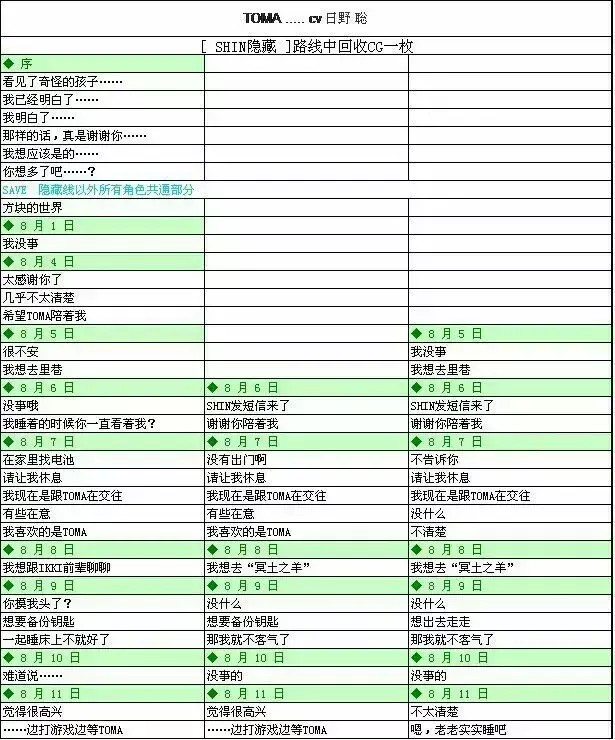 TOMA ….. cv 日野 聡

[ SHIN隐藏 ]路线中回收CG一枚

| | | |
|---|---|---|
| ◆ 序 | | |
| 看见了奇怪的孩子…… | | |
| 我已经明白了…… | | |
| 我明白了…… | | |
| 那样的话，真是谢谢你…… | | |
| 我想应该是的…… | | |
| 你想多了吧……？ | | |
| SAVE 隐藏线以外所有角色共通部分 | | |
| 方块的世界 | | |
| ◆ 8 月 1 日 | | |
| 我没事 | | |
| ◆ 8 月 4 日 | | |
| 太感谢你了 | | |
| 几乎不太清楚 | | |
| 希望TOMA陪着我 | | |
| ◆ 8 月 5 日 | | ◆ 8 月 5 日 |
| 很不安 | | 我没事 |
| 我想去里巷 | | 我想去里巷 |
| ◆ 8 月 6 日 | ◆ 8 月 6 日 | ◆ 8 月 6 日 |
| 没事哦 | SHIN发短信来了 | SHIN发短信来了 |
| 我睡着的时候你一直看着我？ | 谢谢你陪着我 | 谢谢你陪着我 |
| ◆ 8 月 7 日 | ◆ 8 月 7 日 | ◆ 8 月 7 日 |
| 在家里找电池 | 没有出门啊 | 不告诉你 |
| 请让我休息 | 请让我休息 | 请让我休息 |
| 我现在是跟TOMA在交往 | 我现在是跟TOMA在交往 | 我现在是跟TOMA在交往 |
| 有些在意 | 有些在意 | 没什么 |
| 我喜欢的是TOMA | 我喜欢的是TOMA | 不清楚 |
| ◆ 8 月 8 日 | ◆ 8 月 8 日 | ◆ 8 月 8 日 |
| 我想跟IKKI前辈聊聊 | 我想去“冥土之羊” | 我想去“冥土之羊” |
| ◆ 8 月 9 日 | ◆ 8 月 9 日 | ◆ 8 月 9 日 |
| 你摸我头了？ | 没什么 | 没什么 |
| 想要备份钥匙 | 想要备份钥匙 | 想出去走走 |
| 一起睡床上不就好了 | 那我就不客气了 | 那我就不客气了 |
| ◆ 8 月 10 日 | ◆ 8 月 10 日 | ◆ 8 月 10 日 |
| 难道说…… | 没事的 | 没事的 |
| ◆ 8 月 11 日 | ◆ 8 月 11 日 | ◆ 8 月 11 日 |
| 觉得很高兴 | 觉得很高兴 | 不太清楚 |
| ……边打游戏边等TOMA | ……边打游戏边等TOMA | 嗯，老老实实睡吧 |